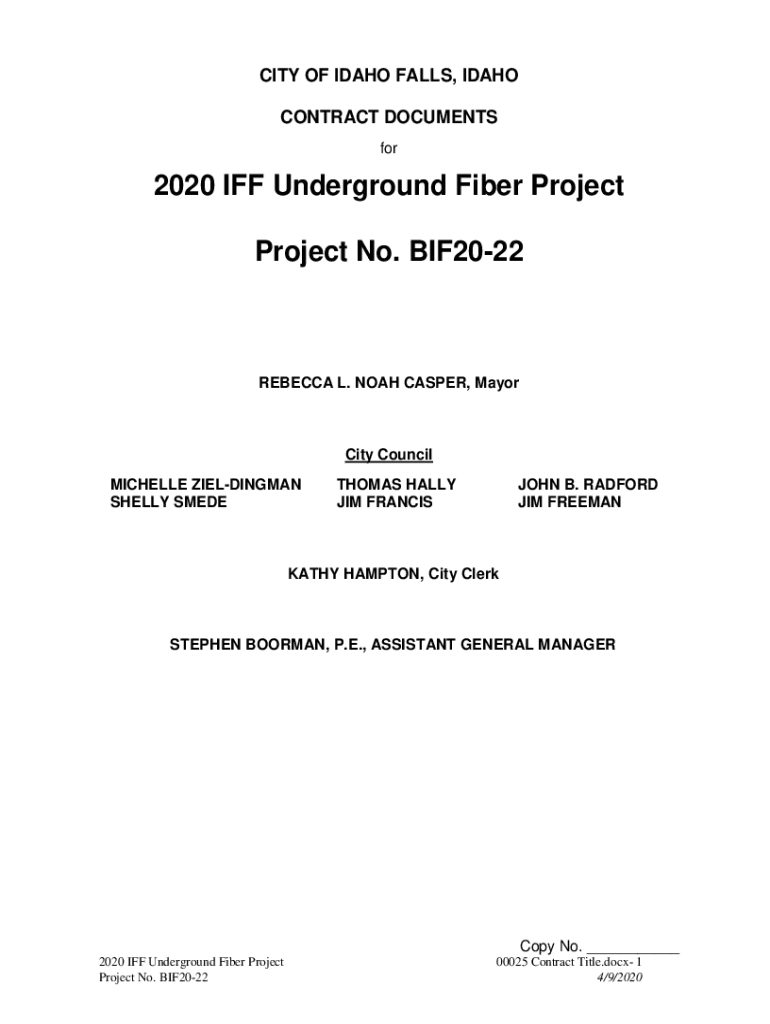 CITY OF IDAHO FALLS, IDAHO

CONTRACT DOCUMENTS

for

2020 IFF Underground Fiber Project

Project No. BIF20-22

REBECCA L. NOAH CASPER, Mayor

City Council

MICHELLE ZIEL-DINGMAN
SHELLY SMEDE

THOMAS HALLY
JIM FRANCIS

JOHN B. RADFORD
JIM FREEMAN

KATHY HAMPTON, City Clerk

STEPHEN BOORMAN, P.E., ASSISTANT GENERAL MANAGER

Copy No. ____

2020 IFF Underground Fiber Project
Project No. BIF20-22

00025 Contract Title.docx- 1
4/9/2020